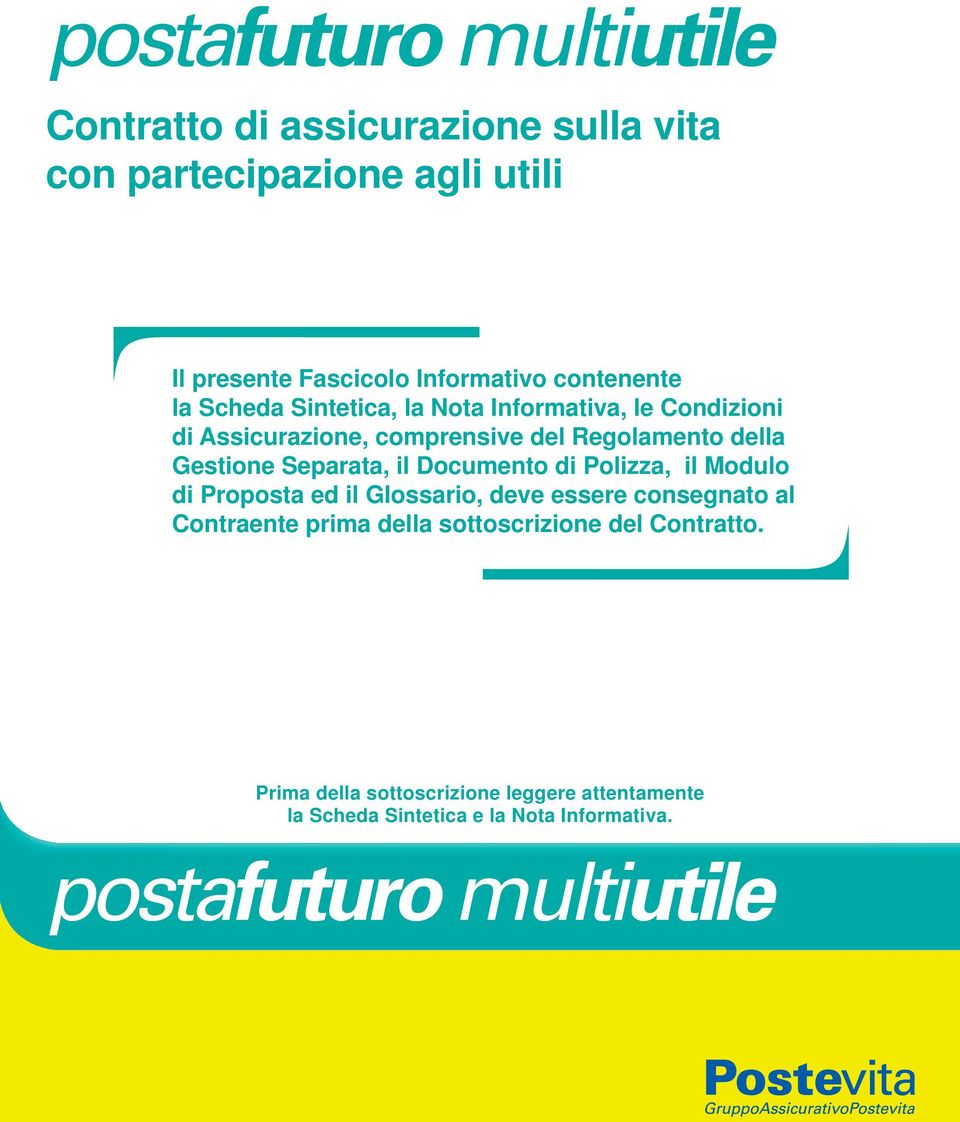 postafuturo multiutile

Contratto di assicurazione sulla vita con partecipazione agli utili

Il presente Fascicolo Informativo contenente la Scheda Sintetica, la Nota Informativa, le Condizioni di Assicurazione, comprensive del Regolamento della Gestione Separata, il Documento di Polizza, il Modulo di Proposta ed il Glossario, deve essere consegnato al Contraente prima della sottoscrizione del Contratto.

Prima della sottoscrizione leggere attentamente la Scheda Sintetica e la Nota Informativa.

postafuturo multiutile

Postevita
GruppoAssicurativoPostevita